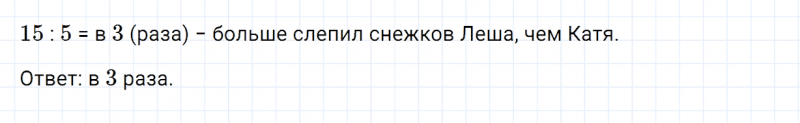 $15 : 5 =$ в $3$ (раза) – больше слепил снежков Леша, чем Катя.

Ответ: в $3$ раза.